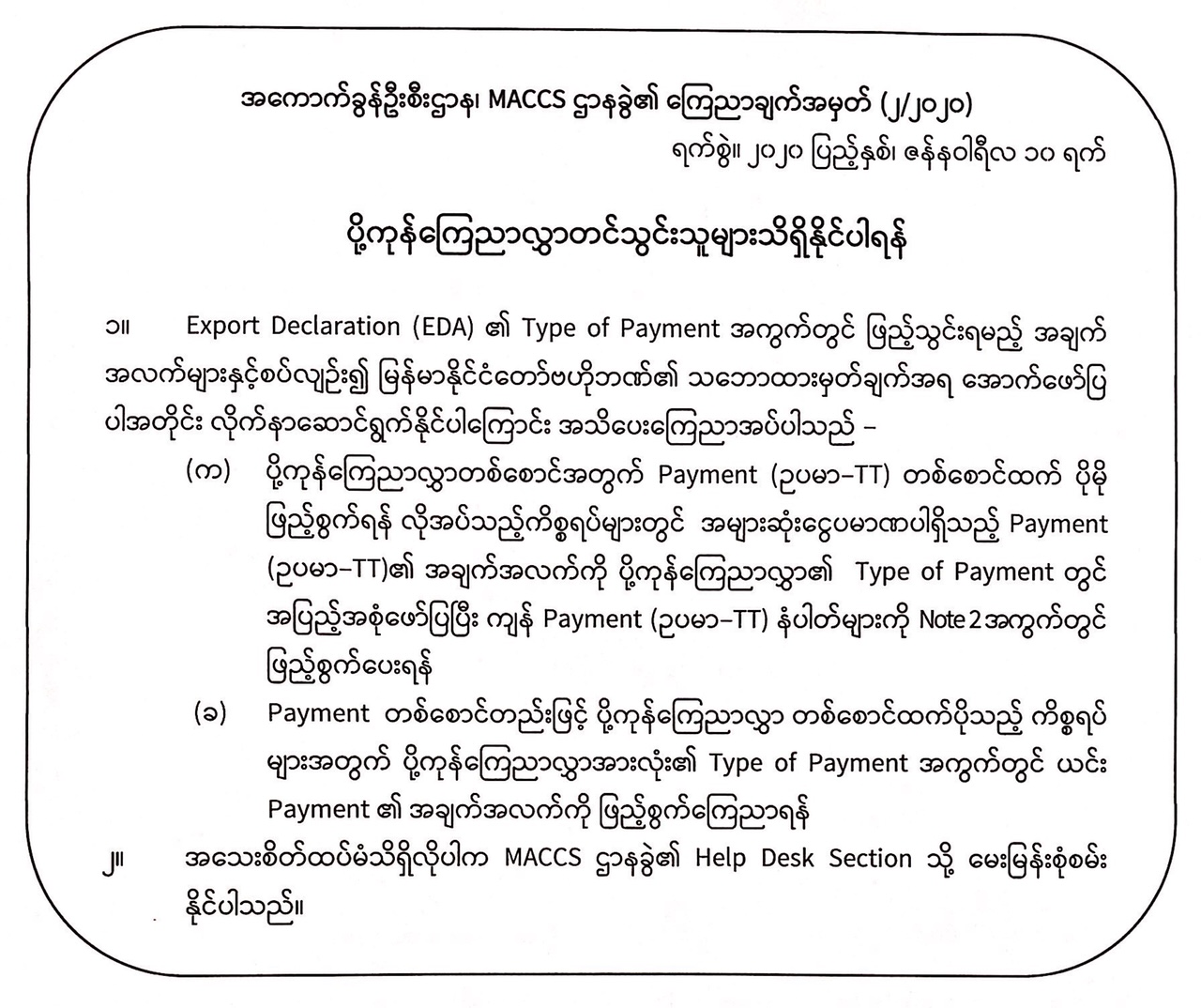 အကောက်ခွန်ဦးစီးဌာန၊ MACCS ဌာနခွဲ၏ ကြေညာချက်အမှတ် (၂/၂၀၂၀)

ရက်စွဲ။ ၂၀၂၀ ပြည့်နှစ်၊ ဇန်နဝါရီလ ၁၀ ရက်

ပို့ကုန်ကြေညာလွှာတင်သွင်းသူများသိရှိနိုင်ပါရန်

၁။ Export Declaration (EDA) ၏ Type of Payment အကွက်တွင် ဖြည့်သွင်းရမည့် အချက်အလက်များနှင့်စပ်လျဉ်း၍ မြန်မာနိုင်ငံတော်ဗဟိုဘဏ်၏ သဘောထားမှတ်ချက်အရ အောက်ဖော်ပြပါအတိုင်း လိုက်နာဆောင်ရွက်နိုင်ပါကြောင်း အသိပေးကြေညာအပ်ပါသည် –

(က) ပို့ကုန်ကြေညာလွှာတစ်စောင်အတွက် Payment (ဥပမာ–TT) တစ်စောင်ထက် ပိုမိုဖြည့်စွက်ရန် လိုအပ်သည့်ကိစ္စရပ်များတွင် အများဆုံးငွေပမာဏပါရှိသည့် Payment (ဥပမာ–TT)၏ အချက်အလက်ကို ပို့ကုန်ကြေညာလွှာ၏ Type of Payment တွင် အပြည့်အစုံဖော်ပြပြီး ကျန် Payment (ဥပမာ–TT) နံပါတ်များကို Note 2 အကွက်တွင် ဖြည့်စွက်ပေးရန်

(ခ) Payment တစ်စောင်တည်းဖြင့် ပို့ကုန်ကြေညာလွှာ တစ်စောင်ထက်ပိုသည့် ကိစ္စရပ်များအတွက် ပို့ကုန်ကြေညာလွှာအားလုံး၏ Type of Payment အကွက်တွင် ယင်း Payment ၏ အချက်အလက်ကို ဖြည့်စွက်ကြေညာရန်

၂။ အသေးစိတ်ထပ်မံသိရှိလိုပါက MACCS ဌာနခွဲ၏ Help Desk Section သို့ မေးမြန်းစုံစမ်းနိုင်ပါသည်။